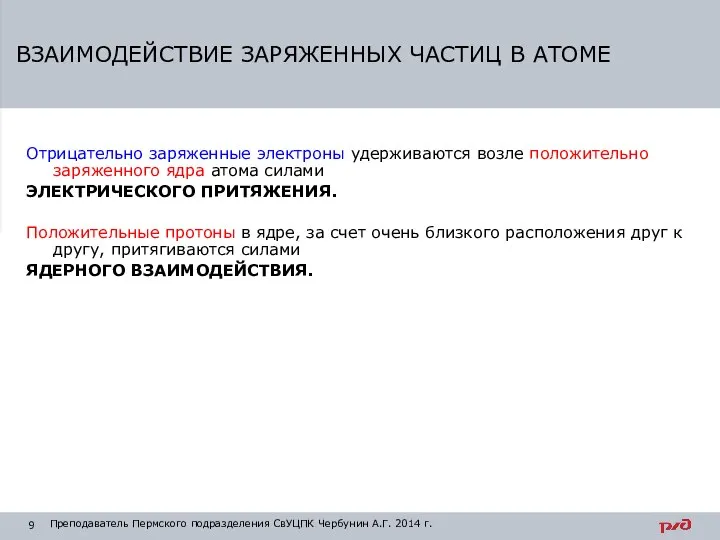 ВЗАИМОДЕЙСТВИЕ ЗАРЯЖЕННЫХ ЧАСТИЦ В АТОМЕ

Отрицательно заряженные электроны удерживаются возле положительно заряженного ядра атома силами

ЭЛЕКТРИЧЕСКОГО ПРИТЯЖЕНИЯ.

Положительные протоны в ядре, за счет очень близкого расположения друг к другу, притягиваются силами

ЯДЕРНОГО ВЗАИМОДЕЙСТВИЯ.

9 Преподаватель Пермского подразделения СвУЦПК Чербунин А.Г. 2014 г.

РЖД